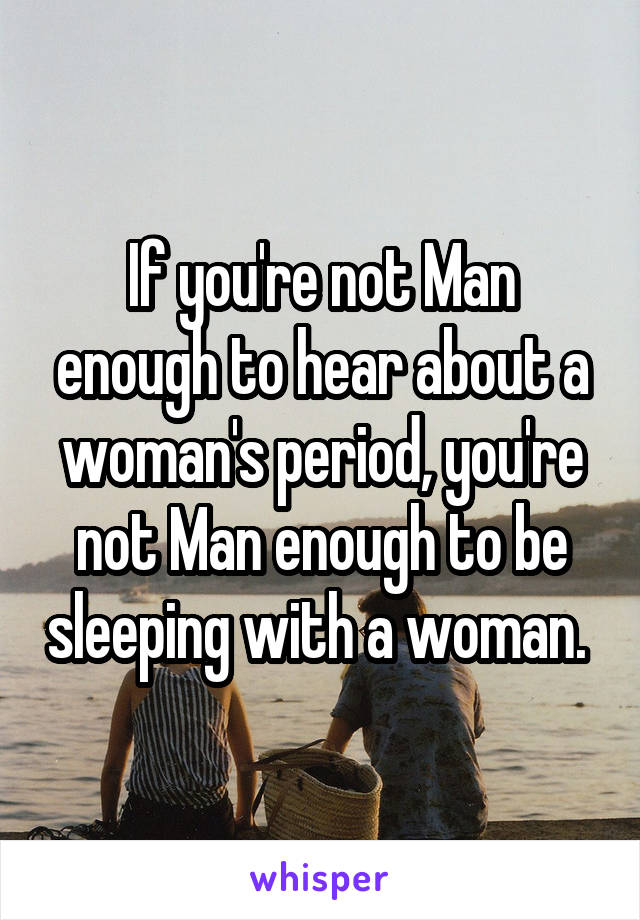 If you're not Man enough to hear about a woman's period, you're not Man enough to be sleeping with a woman.

whisper